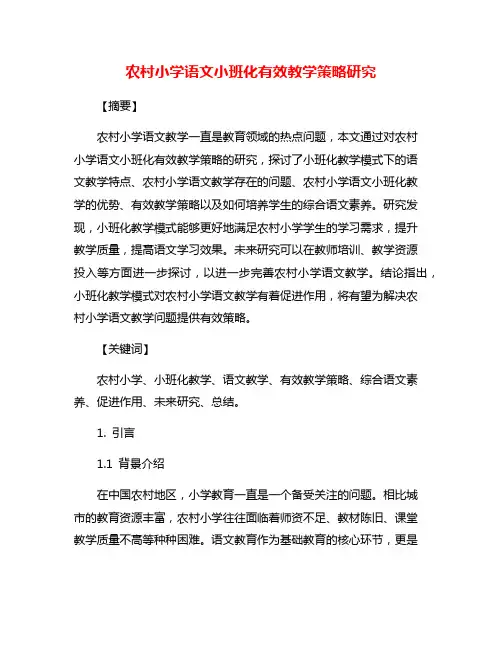 农村小学语文小班化有效教学策略研究

【摘要】

农村小学语文教学一直是教育领域的热点问题，本文通过对农村小学语文小班化有效教学策略的研究，探讨了小班化教学模式下的语文教学特点、农村小学语文教学存在的问题、农村小学语文小班化教学的优势、有效教学策略以及如何培养学生的综合语文素养。研究发现，小班化教学模式能够更好地满足农村小学学生的学习需求，提升教学质量，提高语文学习效果。未来研究可以在教师培训、教学资源投入等方面进一步探讨，以进一步完善农村小学语文教学。结论指出，小班化教学模式对农村小学语文教学有着促进作用，将有望为解决农村小学语文教学问题提供有效策略。

【关键词】

农村小学、小班化教学、语文教学、有效教学策略、综合语文素养、促进作用、未来研究、总结。

1. 引言

1.1 背景介绍

在中国农村地区，小学教育一直是一个备受关注的问题。相比城市的教育资源丰富，农村小学往往面临着师资不足、教材陈旧、课堂教学质量不高等种种困难。语文教育作为基础教育的核心环节，更是